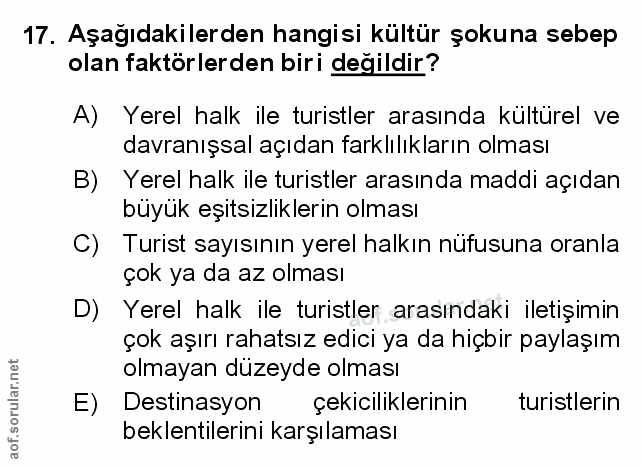 17. Aşağıdakilerden hangisi kültür şokuna sebep olan faktörlerden biri değildir?

A) Yerel halk ile turistler arasında kültürel ve davranışsal açıdan farklılıkların olması

B) Yerel halk ile turistler arasında maddi açıdan büyük eşitsizliklerin olması

C) Turist sayısının yerel halkın nüfusuna oranla çok ya da az olması

D) Yerel halk ile turistler arasındaki iletişimin çok aşırı rahatsız edici ya da hiçbir paylaşım olmayan düzeyde olması

E) Destinasyon çekiciliklerinin turistlerin beklentilerini karşılaması

aof.sorular.net